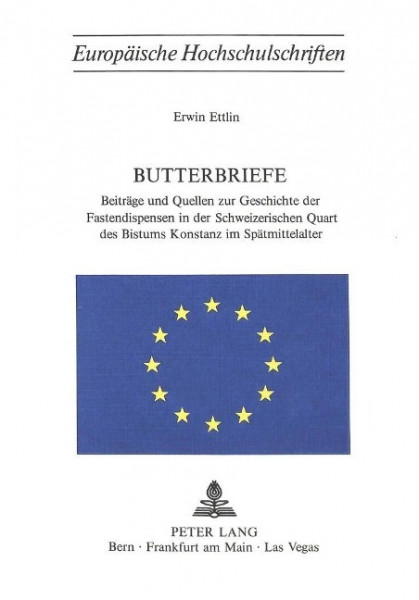 Europäische Hochschulschriften

Erwin Ettlin

BUTTERBRIEFE

Beiträge und Quellen zur Geschichte der Fastendispensen in der Schweizerischen Quart des Bistums Konstanz im Spätmittelalter

PETER LANG
Bern · Frankfurt am Main · Las Vegas